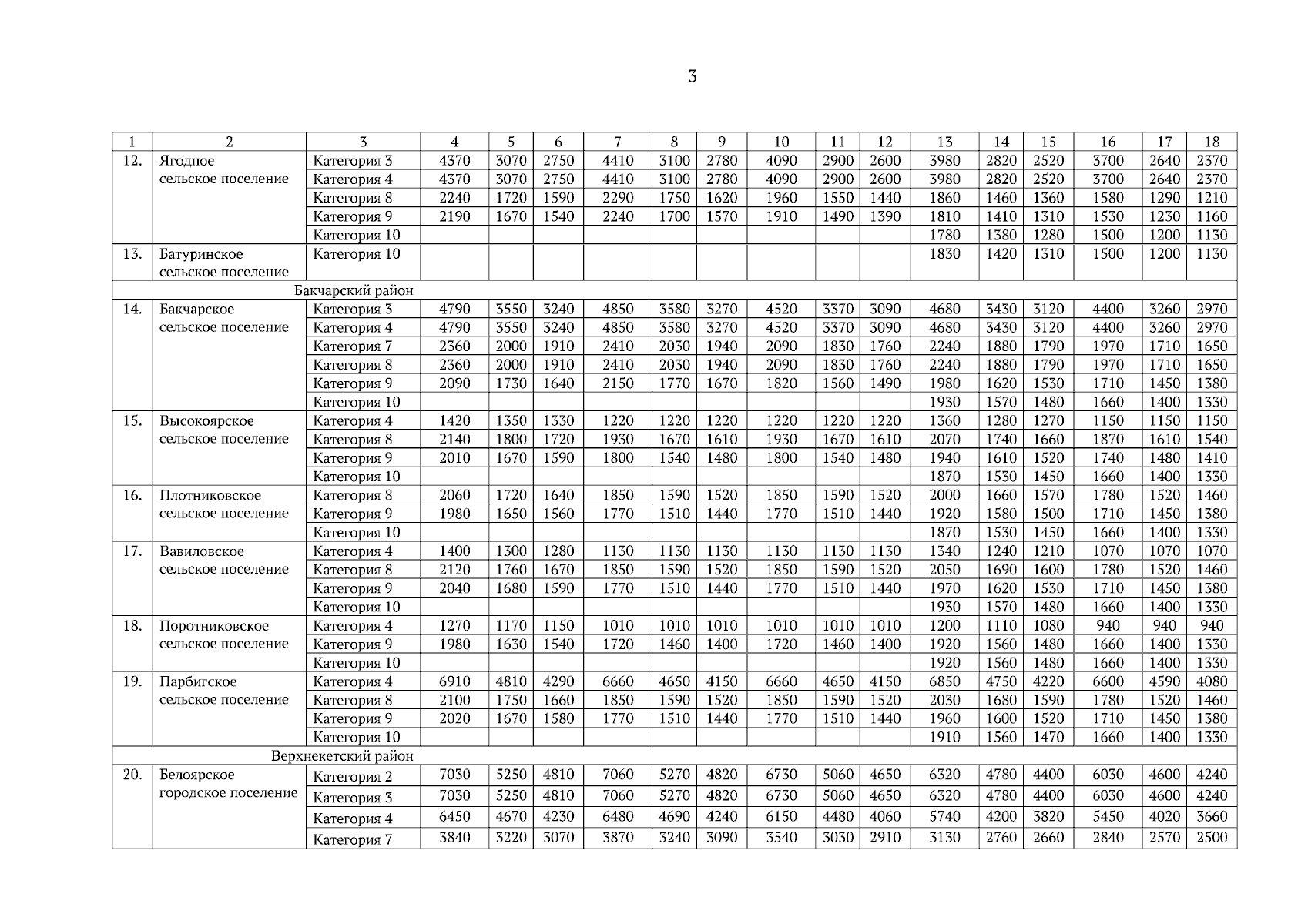 3

| 1 | 2 | 3 | 4 | 5 | 6 | 7 | 8 | 9 | 10 | 11 | 12 | 13 | 14 | 15 | 16 | 17 | 18 |
|---|---|---|---|---|---|---|---|---|---|---|---|---|---|---|---|---|---|
| 12. | Ягодное сельское поселение | Категория 3 | 4370 | 3070 | 2750 | 4410 | 3100 | 2780 | 4090 | 2900 | 2600 | 3980 | 2820 | 2520 | 3700 | 2640 | 2370 |
| | | Категория 4 | 4370 | 3070 | 2750 | 4410 | 3100 | 2780 | 4090 | 2900 | 2600 | 3980 | 2820 | 2520 | 3700 | 2640 | 2370 |
| | | Категория 8 | 2240 | 1720 | 1590 | 2290 | 1750 | 1620 | 1960 | 1550 | 1440 | 1860 | 1460 | 1360 | 1580 | 1290 | 1210 |
| | | Категория 9 | 2190 | 1670 | 1540 | 2240 | 1700 | 1570 | 1910 | 1490 | 1390 | 1810 | 1410 | 1310 | 1530 | 1230 | 1160 |
| | | Категория 10 | | | | | | | | | | 1780 | 1380 | 1280 | 1500 | 1200 | 1130 |
| 13. | Батуринское сельское поселение | Категория 10 | | | | | | | | | | 1830 | 1420 | 1310 | 1500 | 1200 | 1130 |
| Бакчарский район | | | | | | | | | | | | | | | | | |
| 14. | Бакчарское сельское поселение | Категория 3 | 4790 | 3550 | 3240 | 4850 | 3580 | 3270 | 4520 | 3370 | 3090 | 4680 | 3430 | 3120 | 4400 | 3260 | 2970 |
| | | Категория 4 | 4790 | 3550 | 3240 | 4850 | 3580 | 3270 | 4520 | 3370 | 3090 | 4680 | 3430 | 3120 | 4400 | 3260 | 2970 |
| | | Категория 7 | 2360 | 2000 | 1910 | 2410 | 2030 | 1940 | 2090 | 1830 | 1760 | 2240 | 1880 | 1790 | 1970 | 1710 | 1650 |
| | | Категория 8 | 2360 | 2000 | 1910 | 2410 | 2030 | 1940 | 2090 | 1830 | 1760 | 2240 | 1880 | 1790 | 1970 | 1710 | 1650 |
| | | Категория 9 | 2090 | 1730 | 1640 | 2150 | 1770 | 1670 | 1820 | 1560 | 1490 | 1980 | 1620 | 1530 | 1710 | 1450 | 1380 |
| | | Категория 10 | | | | | | | | | | 1930 | 1570 | 1480 | 1660 | 1400 | 1330 |
| 15. | Высокоярское сельское поселение | Категория 4 | 1420 | 1350 | 1330 | 1220 | 1220 | 1220 | 1220 | 1220 | 1220 | 1360 | 1280 | 1270 | 1150 | 1150 | 1150 |
| | | Категория 8 | 2140 | 1800 | 1720 | 1930 | 1670 | 1610 | 1930 | 1670 | 1610 | 2070 | 1740 | 1660 | 1870 | 1610 | 1540 |
| | | Категория 9 | 2010 | 1670 | 1590 | 1800 | 1540 | 1480 | 1800 | 1540 | 1480 | 1940 | 1610 | 1520 | 1740 | 1480 | 1410 |
| | | Категория 10 | | | | | | | | | | 1870 | 1530 | 1450 | 1660 | 1400 | 1330 |
| 16. | Плотниковское сельское поселение | Категория 8 | 2060 | 1720 | 1640 | 1850 | 1590 | 1520 | 1850 | 1590 | 1520 | 2000 | 1660 | 1570 | 1780 | 1520 | 1460 |
| | | Категория 9 | 1980 | 1650 | 1560 | 1770 | 1510 | 1440 | 1770 | 1510 | 1440 | 1920 | 1580 | 1500 | 1710 | 1450 | 1380 |
| | | Категория 10 | | | | | | | | | | 1870 | 1530 | 1450 | 1660 | 1400 | 1330 |
| 17. | Вавиловское сельское поселение | Категория 4 | 1400 | 1300 | 1280 | 1130 | 1130 | 1130 | 1130 | 1130 | 1130 | 1340 | 1240 | 1210 | 1070 | 1070 | 1070 |
| | | Категория 8 | 2120 | 1760 | 1670 | 1850 | 1590 | 1520 | 1850 | 1590 | 1520 | 2050 | 1690 | 1600 | 1780 | 1520 | 1460 |
| | | Категория 9 | 2040 | 1680 | 1590 | 1770 | 1510 | 1440 | 1770 | 1510 | 1440 | 1970 | 1620 | 1530 | 1710 | 1450 | 1380 |
| | | Категория 10 | | | | | | | | | | 1930 | 1570 | 1480 | 1660 | 1400 | 1330 |
| 18. | Поротниковское сельское поселение | Категория 4 | 1270 | 1170 | 1150 | 1010 | 1010 | 1010 | 1010 | 1010 | 1010 | 1200 | 1110 | 1080 | 940 | 940 | 940 |
| | | Категория 9 | 1980 | 1630 | 1540 | 1720 | 1460 | 1400 | 1720 | 1460 | 1400 | 1920 | 1560 | 1480 | 1660 | 1400 | 1330 |
| | | Категория 10 | | | | | | | | | | 1920 | 1560 | 1480 | 1660 | 1400 | 1330 |
| 19. | Парбигское сельское поселение | Категория 4 | 6910 | 4810 | 4290 | 6660 | 4650 | 4150 | 6660 | 4650 | 4150 | 6850 | 4750 | 4220 | 6600 | 4590 | 4080 |
| | | Категория 8 | 2100 | 1750 | 1660 | 1850 | 1590 | 1520 | 1850 | 1590 | 1520 | 2030 | 1680 | 1590 | 1780 | 1520 | 1460 |
| | | Категория 9 | 2020 | 1670 | 1580 | 1770 | 1510 | 1440 | 1770 | 1510 | 1440 | 1960 | 1600 | 1520 | 1710 | 1450 | 1380 |
| | | Категория 10 | | | | | | | | | | 1910 | 1560 | 1470 | 1660 | 1400 | 1330 |
| Верхнекетский район | | | | | | | | | | | | | | | | | |
| 20. | Белоярское городское поселение | Категория 2 | 7030 | 5250 | 4810 | 7060 | 5270 | 4820 | 6730 | 5060 | 4650 | 6320 | 4780 | 4400 | 6030 | 4600 | 4240 |
| | | Категория 3 | 7030 | 5250 | 4810 | 7060 | 5270 | 4820 | 6730 | 5060 | 4650 | 6320 | 4780 | 4400 | 6030 | 4600 | 4240 |
| | | Категория 4 | 6450 | 4670 | 4230 | 6480 | 4690 | 4240 | 6150 | 4480 | 4060 | 5740 | 4200 | 3820 | 5450 | 4020 | 3660 |
| | | Категория 7 | 3840 | 3220 | 3070 | 3870 | 3240 | 3090 | 3540 | 3030 | 2910 | 3130 | 2760 | 2660 | 2840 | 2570 | 2500 |